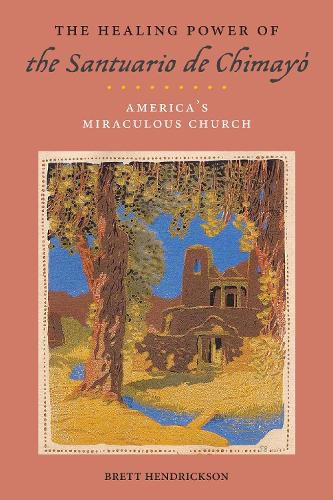 THE HEALING POWER OF
the Santuario de Chimayó

AMERICA'S
MIRACULOUS CHURCH

BRETT HENDRICKSON